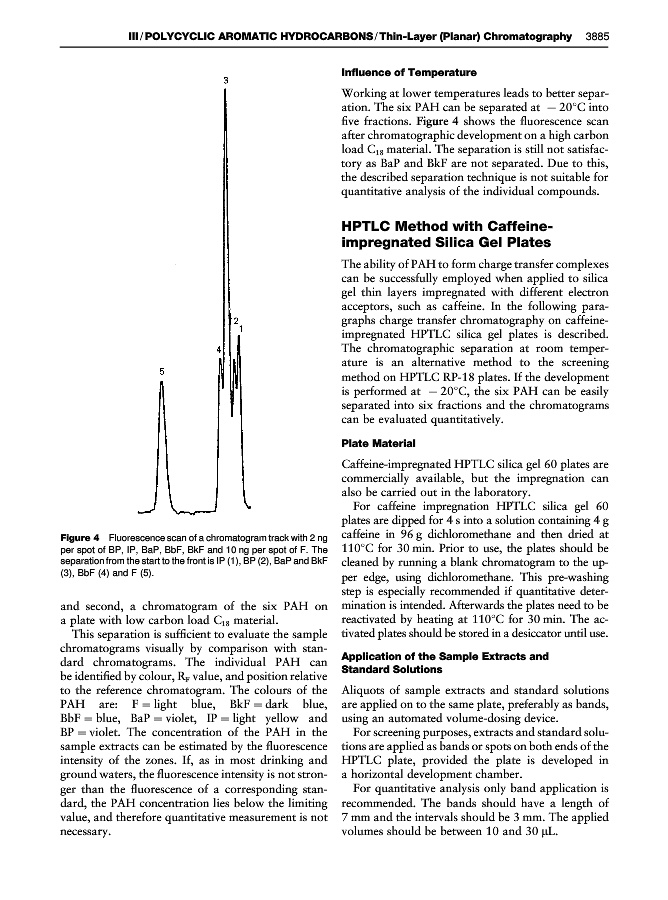 III / POLYCYCLIC AROMATIC HYDROCARBONS / Thin-Layer (Planar) Chromatography 3885

3

2
1
4

5

Figure 4 Fluorescence scan of a chromatogram track with 2 ng per spot of BP, IP, BaP, BbF, BkF and 10 ng per spot of F. The separation from the start to the front is IP (1), BP (2), BaP and BkF (3), BbF (4) and F (5).

and second, a chromatogram of the six PAH on a plate with low carbon load $C_{18}$ material.

This separation is sufficient to evaluate the sample chromatograms visually by comparison with standard chromatograms. The individual PAH can be identified by colour, $R_F$ value, and position relative to the reference chromatogram. The colours of the PAH are: F = light blue, BkF = dark blue, BbF = blue, BaP = violet, IP = light yellow and BP = violet. The concentration of the PAH in the sample extracts can be estimated by the fluorescence intensity of the zones. If, as in most drinking and ground waters, the fluorescence intensity is not stronger than the fluorescence of a corresponding standard, the PAH concentration lies below the limiting value, and therefore quantitative measurement is not necessary.

Influence of Temperature

Working at lower temperatures leads to better separation. The six PAH can be separated at $-20°C$ into five fractions. Figure 4 shows the fluorescence scan after chromatographic development on a high carbon load $C_{18}$ material. The separation is still not satisfactory as BaP and BkF are not separated. Due to this, the described separation technique is not suitable for quantitative analysis of the individual compounds.

HPTLC Method with Caffeine-impregnated Silica Gel Plates

The ability of PAH to form charge transfer complexes can be successfully employed when applied to silica gel thin layers impregnated with different electron acceptors, such as caffeine. In the following paragraphs charge transfer chromatography on caffeine-impregnated HPTLC silica gel plates is described. The chromatographic separation at room temperature is an alternative method to the screening method on HPTLC RP-18 plates. If the development is performed at $-20°C$, the six PAH can be easily separated into six fractions and the chromatograms can be evaluated quantitatively.

Plate Material

Caffeine-impregnated HPTLC silica gel 60 plates are commercially available, but the impregnation can also be carried out in the laboratory.

For caffeine impregnation HPTLC silica gel 60 plates are dipped for 4 s into a solution containing 4 g caffeine in 96 g dichloromethane and then dried at 110°C for 30 min. Prior to use, the plates should be cleaned by running a blank chromatogram to the upper edge, using dichloromethane. This pre-washing step is especially recommended if quantitative determination is intended. Afterwards the plates need to be reactivated by heating at 110°C for 30 min. The activated plates should be stored in a desiccator until use.

Application of the Sample Extracts and Standard Solutions

Aliquots of sample extracts and standard solutions are applied on to the same plate, preferably as bands, using an automated volume-dosing device.

For screening purposes, extracts and standard solutions are applied as bands or spots on both ends of the HPTLC plate, provided the plate is developed in a horizontal development chamber.

For quantitative analysis only band application is recommended. The bands should have a length of 7 mm and the intervals should be 3 mm. The applied volumes should be between 10 and 30 μL.